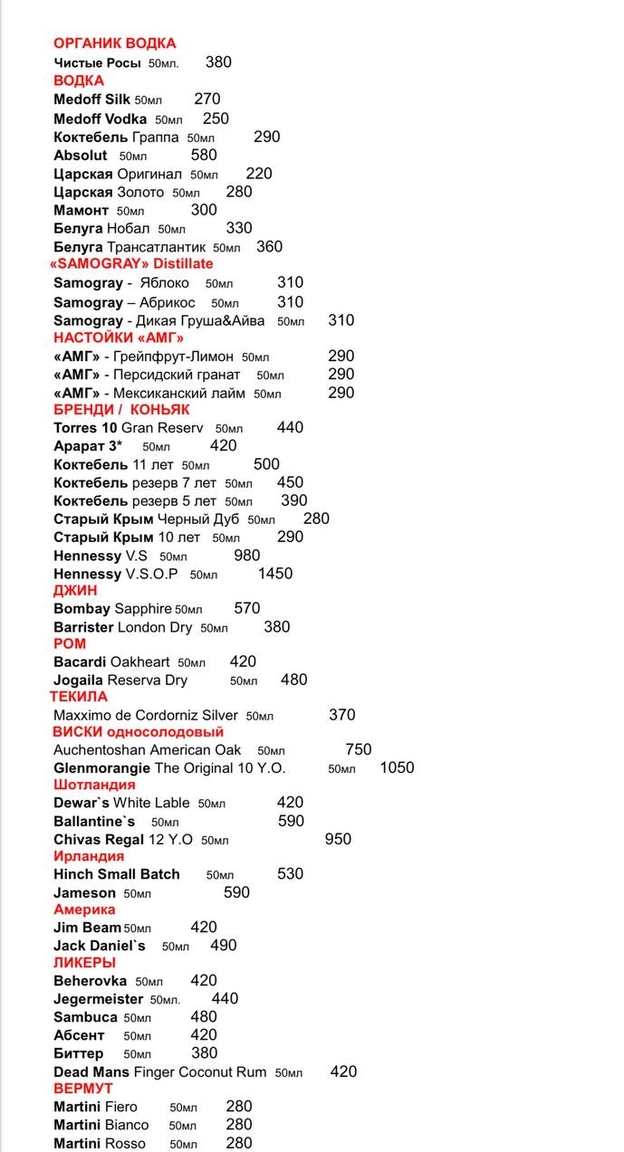 ОРГАНИК ВОДКА
Чистые Росы 50мл. 380
ВОДКА
Medoff Silk 50мл 270
Medoff Vodka 50мл 250
Коктебель Граппа 50мл 290
Absolut 50мл 580
Царская Оригинал 50мл 220
Царская Золото 50мл 280
Мамонт 50мл 300
Белуга Нобал 50мл 330
Белуга Трансатлантик 50мл 360
«SAMOGRAY» Distillate
Samogray - Яблоко 50мл 310
Samogray – Абрикос 50мл 310
Samogray - Дикая Груша&Айва 50мл 310
НАСТОЙКИ «АМГ»
«АМГ» - Грейпфрут-Лимон 50мл 290
«АМГ» - Персидский гранат 50мл 290
«АМГ» - Мексиканский лайм 50мл 290
БРЕНДИ / КОНЬЯК
Torres 10 Gran Reserv 50мл 440
Арарат 3* 50мл 420
Коктебель 11 лет 50мл 500
Коктебель резерв 7 лет 50мл 450
Коктебель резерв 5 лет 50мл 390
Старый Крым Черный Дуб 50мл 280
Старый Крым 10 лет 50мл 290
Hennessy V.S 50мл 980
Hennessy V.S.O.P 50мл 1450
ДЖИН
Bombay Sapphire 50мл 570
Barrister London Dry 50мл 380
РОМ
Bacardi Oakheart 50мл 420
Jogaila Reserva Dry 50мл 480
ТЕКИЛА
Maxximo de Cordorniz Silver 50мл 370
ВИСКИ односолодовый
Auchentoshan American Oak 50мл 750
Glenmorangie The Original 10 Y.O. 50мл 1050
Шотландия
Dewar`s White Lable 50мл 420
Ballantine`s 50мл 590
Chivas Regal 12 Y.O 50мл 950
Ирландия
Hinch Small Batch 50мл 530
Jameson 50мл 590
Америка
Jim Beam 50мл 420
Jack Daniel`s 50мл 490
ЛИКЕРЫ
Beherovka 50мл 420
Jegermeister 50мл. 440
Sambuca 50мл 480
Абсент 50мл 420
Биттер 50мл 380
Dead Mans Finger Coconut Rum 50мл 420
ВЕРМУТ
Martini Fiero 50мл 280
Martini Bianco 50мл 280
Martini Rosso 50мл 280